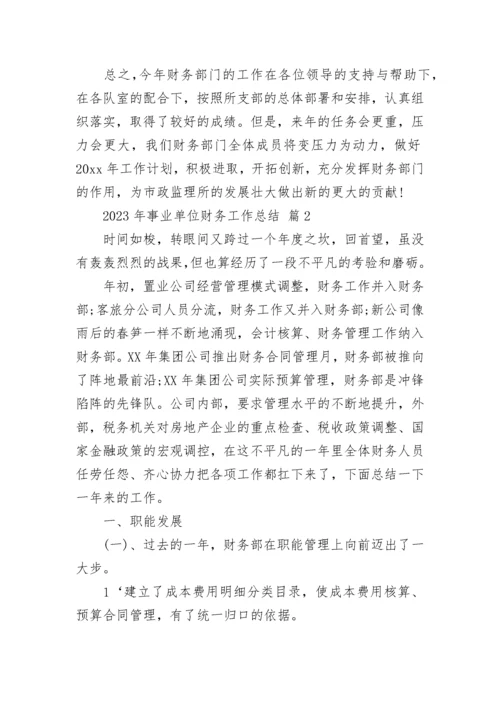 总之，今年财务部门的工作在各位领导的支持与帮助下，在各队室的配合下，按照所支部的总体部署和安排，认真组织落实，取得了较好的成绩。但是，来年的任务会更重，压力会更大，我们财务部门全体成员将变压力为动力，做好20xx年工作计划，积极进取，开拓创新，充分发挥财务部门的作用，为市政监理所的发展壮大做出新的更大的贡献！

2023年事业单位财务工作总结 篇2

时间如梭，转眼间又跨过一个年度之坎，回首望，虽没有轰轰烈烈的战果，但也算经历了一段不平凡的考验和磨砺。

年初，置业公司经营管理模式调整，财务工作并入财务部;客旅分公司人员分流，财务工作又并入财务部;新公司像雨后的春笋一样不断地涌现，会计核算、财务管理工作纳入财务部。XX年集团公司推出财务合同管理月，财务部被推向了阵地最前沿;XX年集团公司实际预算管理，财务部是冲锋陷阵的先锋队。公司内部，要求管理水平的不断地提升，外部，税务机关对房地产企业的重点检查、税收政策调整、国家金融政策的宏观调控，在这不平凡的一年里全体财务人员任劳任怨、齐心协力把各项工作都扛下来了，下面总结一下一年来的工作。

一、职能发展

(一)、过去的一年，财务部在职能管理上向前迈出了一大步。

1‘建立了成本费用明细分类目录，使成本费用核算、预算合同管理，有了统一归口的依据。